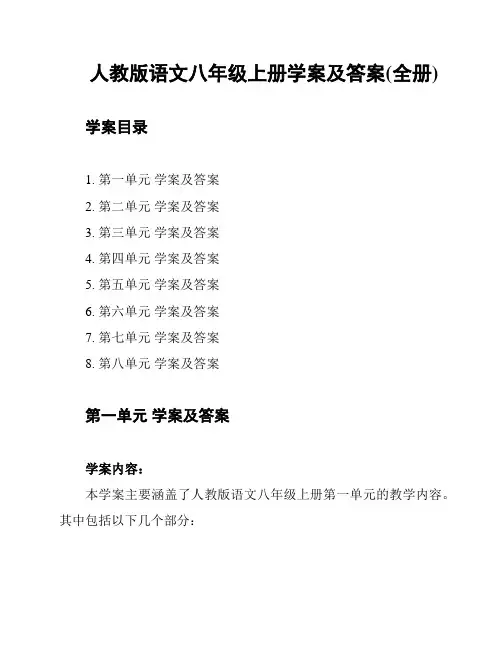 人教版语文八年级上册学案及答案(全册)

学案目录

1. 第一单元 学案及答案
2. 第二单元 学案及答案
3. 第三单元 学案及答案
4. 第四单元 学案及答案
5. 第五单元 学案及答案
6. 第六单元 学案及答案
7. 第七单元 学案及答案
8. 第八单元 学案及答案

第一单元 学案及答案

学案内容：

本学案主要涵盖了人教版语文八年级上册第一单元的教学内容。其中包括以下几个部分：